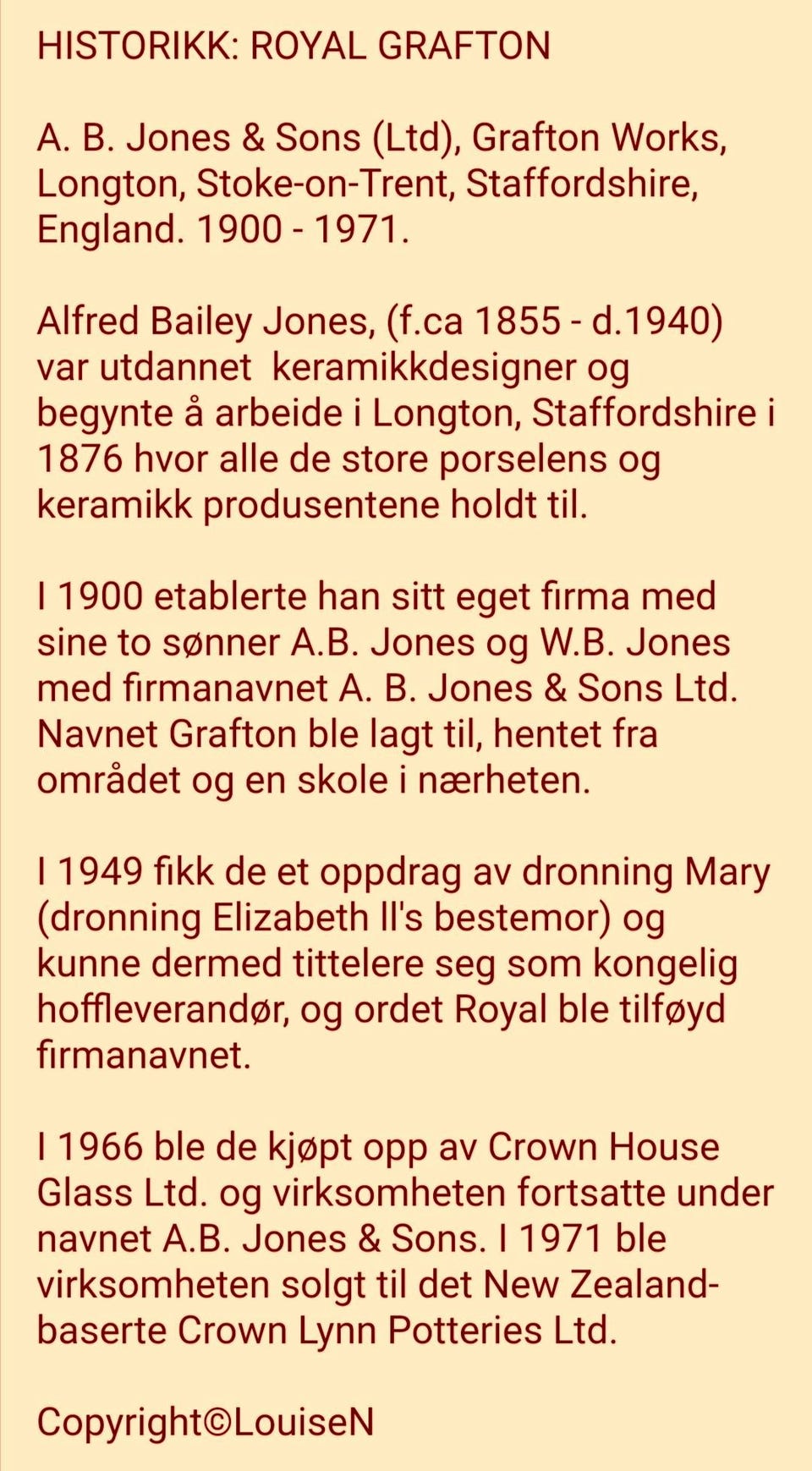 HISTORIKK: ROYAL GRAFTON

A. B. Jones & Sons (Ltd), Grafton Works, Longton, Stoke-on-Trent, Staffordshire, England. 1900 - 1971.

Alfred Bailey Jones, (f.ca 1855 - d.1940) var utdannet  keramikkdesigner og begynte å arbeide i Longton, Staffordshire i 1876 hvor alle de store porselens og keramikk produsentene holdt til.

I 1900 etablerte han sitt eget firma med sine to sønner A.B. Jones og W.B. Jones med firmanavnet A. B. Jones & Sons Ltd. Navnet Grafton ble lagt til, hentet fra området og en skole i nærheten.

I 1949 fikk de et oppdrag av dronning Mary (dronning Elizabeth II's bestemor) og kunne dermed tittelere seg som kongelig hoffleverandør, og ordet Royal ble tilføyd firmanavnet.

I 1966 ble de kjøpt opp av Crown House Glass Ltd. og virksomheten fortsatte under navnet A.B. Jones & Sons. I 1971 ble virksomheten solgt til det New Zealand-baserte Crown Lynn Potteries Ltd.

Copyright©LouiseN